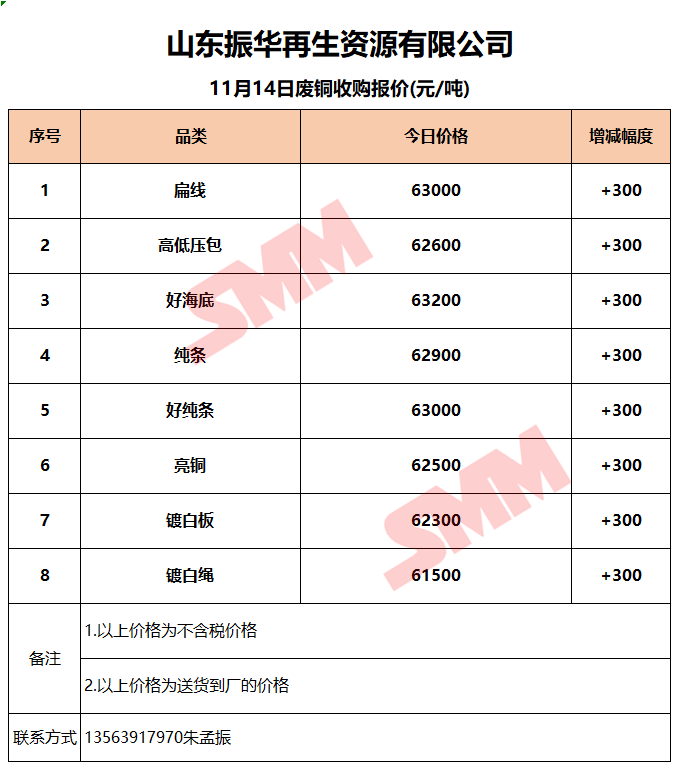 山东振华再生资源有限公司

11月14日废铜收购报价(元/吨)

| 序号 | 品类 | 今日价格 | 增减幅度 |
|---|---|---|---|
| 1 | 扁线 | 63000 | +300 |
| 2 | 高低压包 | 62600 | +300 |
| 3 | 好海底 | 63200 | +300 |
| 4 | 纯条 | 62900 | +300 |
| 5 | 好纯条 | 63000 | +300 |
| 6 | 亮铜 | 62500 | +300 |
| 7 | 镀白板 | 62300 | +300 |
| 8 | 镀白绳 | 61500 | +300 |
| 备注 | 1.以上价格为不含税价格 | | |
| | 2.以上价格为送货到厂的价格 | | |
| 联系方式 | 13563917970朱孟振 | | |

SMM
SMM